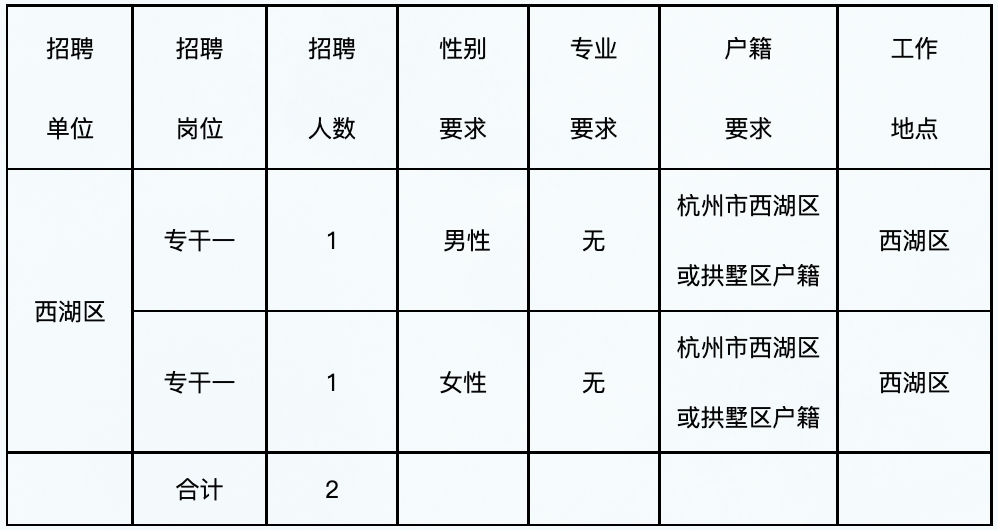 | 招聘单位 | 招聘岗位 | 招聘人数 | 性别要求 | 专业要求 | 户籍要求 | 工作地点 |
|---|---|---|---|---|---|---|
| 西湖区 | 专干一 | 1 | 男性 | 无 | 杭州市西湖区或拱墅区户籍 | 西湖区 |
|  | 专干一 | 1 | 女性 | 无 | 杭州市西湖区或拱墅区户籍 | 西湖区 |
|  | 合计 | 2 |  |  |  |  |